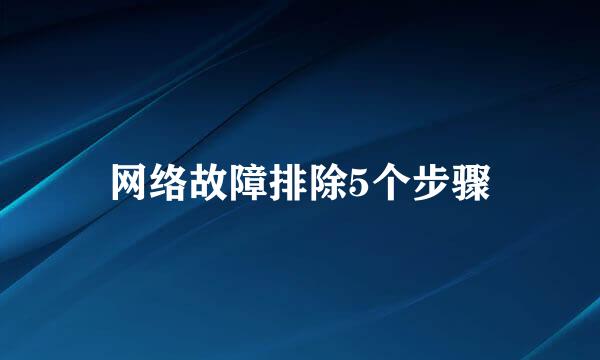 网络故障排除5个步骤